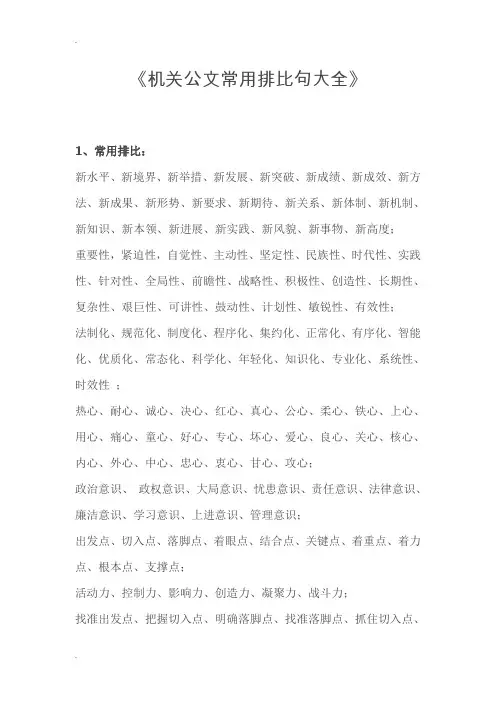 《机关公文常用排比句大全》

1、常用排比：

新水平、新境界、新举措、新发展、新突破、新成绩、新成效、新方法、新成果、新形势、新要求、新期待、新关系、新体制、新机制、新知识、新本领、新进展、新实践、新风貌、新事物、新高度；

重要性，紧迫性，自觉性、主动性、坚定性、民族性、时代性、实践性、针对性、全局性、前瞻性、战略性、积极性、创造性、长期性、复杂性、艰巨性、可讲性、鼓动性、计划性、敏锐性、有效性；

法制化、规范化、制度化、程序化、集约化、正常化、有序化、智能化、优质化、常态化、科学化、年轻化、知识化、专业化、系统性、时效性 ；

热心、耐心、诚心、决心、红心、真心、公心、柔心、铁心、上心、用心、痛心、童心、好心、专心、坏心、爱心、良心、关心、核心、内心、外心、中心、忠心、衷心、甘心、攻心；

政治意识、 政权意识、大局意识、忧患意识、责任意识、法律意识、廉洁意识、学习意识、上进意识、管理意识；

出发点、切入点、落脚点、着眼点、结合点、关键点、着重点、着力点、根本点、支撑点；

活动力、控制力、影响力、创造力、凝聚力、战斗力；

找准出发点、把握切入点、明确落脚点、找准落脚点、抓住切入点、